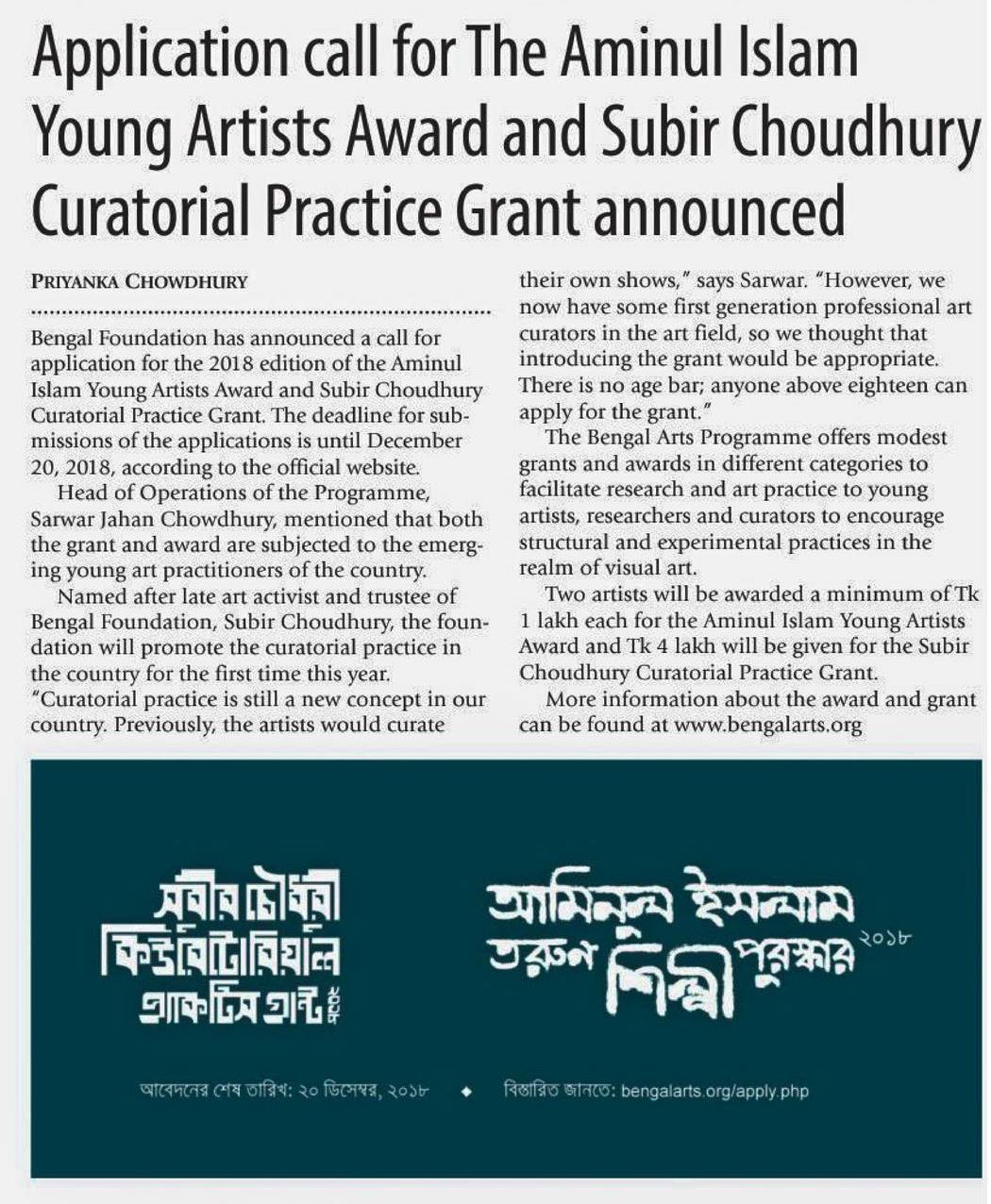 Application call for The Aminul Islam Young Artists Award and Subir Choudhury Curatorial Practice Grant announced

PRIYANKA CHOWDHURY

Bengal Foundation has announced a call for application for the 2018 edition of the Aminul Islam Young Artists Award and Subir Choudhury Curatorial Practice Grant. The deadline for submissions of the applications is until December 20, 2018, according to the official website.

Head of Operations of the Programme, Sarwar Jahan Chowdhury, mentioned that both the grant and award are subjected to the emerging young art practitioners of the country.

Named after late art activist and trustee of Bengal Foundation, Subir Choudhury, the foundation will promote the curatorial practice in the country for the first time this year. "Curatorial practice is still a new concept in our country. Previously, the artists would curate their own shows," says Sarwar. "However, we now have some first generation professional art curators in the art field, so we thought that introducing the grant would be appropriate. There is no age bar; anyone above eighteen can apply for the grant."

The Bengal Arts Programme offers modest grants and awards in different categories to facilitate research and art practice to young artists, researchers and curators to encourage structural and experimental practices in the realm of visual art.

Two artists will be awarded a minimum of Tk 1 lakh each for the Aminul Islam Young Artists Award and Tk 4 lakh will be given for the Subir Choudhury Curatorial Practice Grant.

More information about the award and grant can be found at www.bengalarts.org

সুবীর চৌধুরী কিউরেটোরিয়াল প্র্যাকটিস গ্রান্ট ২০১৮

আমিনুল ইসলাম তরুণ শিল্পী পুরস্কার ২০১৮

আবেদনের শেষ তারিখ: ২০ ডিসেম্বর, ২০১৮ ◆ বিস্তারিত জানতে: bengalarts.org/apply.php